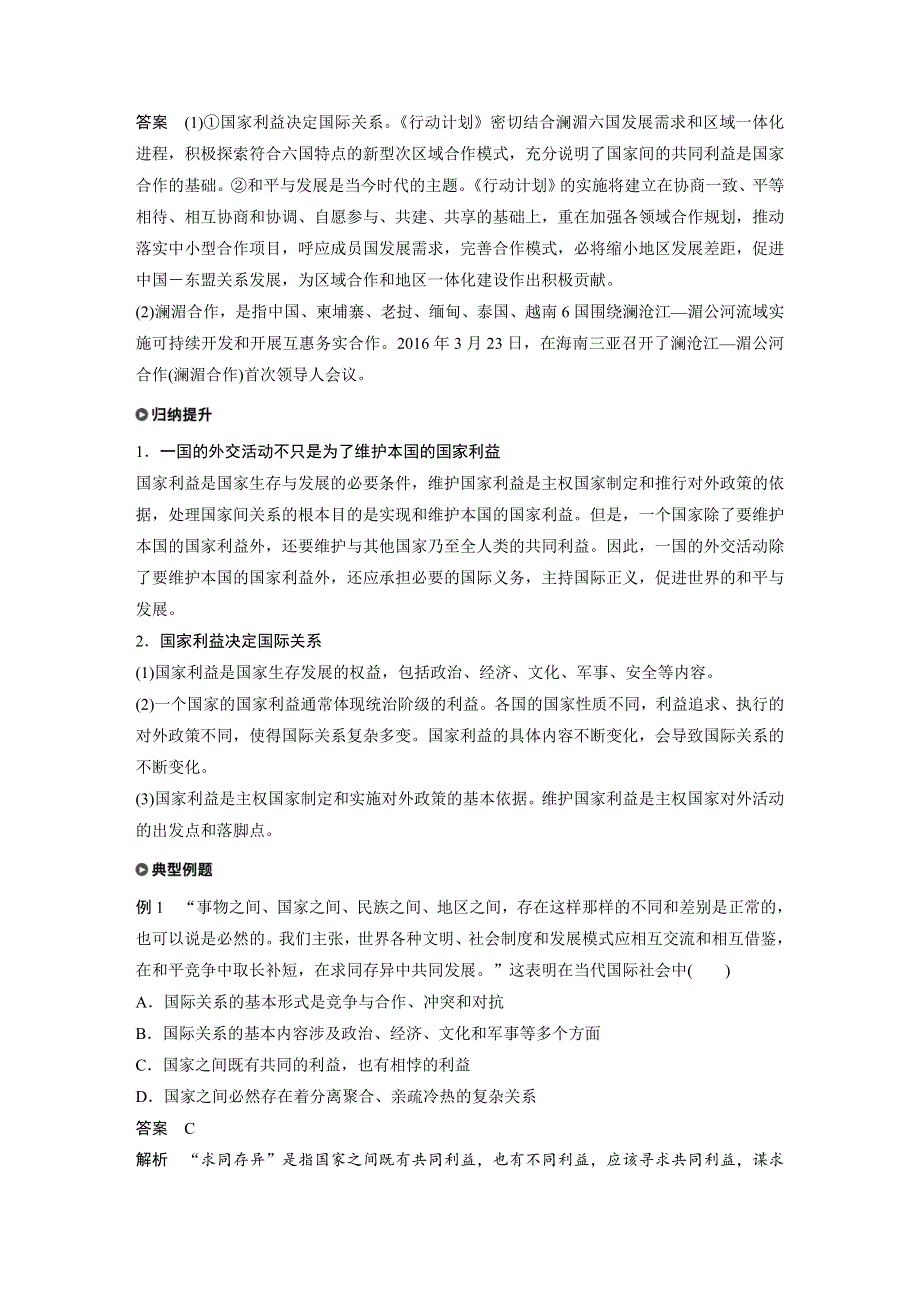 答案　(1)①国家利益决定国际关系。《行动计划》密切结合澜湄六国发展需求和区域一体化进程，积极探索符合六国特点的新型次区域合作模式，充分说明了国家间的共同利益是国家合作的基础。②和平与发展是当今时代的主题。《行动计划》的实施将建立在协商一致、平等相待、相互协商和协调、自愿参与、共建、共享的基础上，重在加强各领域合作规划，推动落实中小型合作项目，呼应成员国发展需求，完善合作模式，必将缩小地区发展差距，促进中国－东盟关系发展，为区域合作和地区一体化建设作出积极贡献。
(2)澜湄合作，是指中国、柬埔寨、老挝、缅甸、泰国、越南6国围绕澜沧江—湄公河流域实施可持续开发和开展互惠务实合作。2016年3月23日，在海南三亚召开了澜沧江—湄公河合作(澜湄合作)首次领导人会议。

归纳提升

1．一国的外交活动不只是为了维护本国的国家利益
国家利益是国家生存与发展的必要条件，维护国家利益是主权国家制定和推行对外政策的依据，处理国家间关系的根本目的是实现和维护本国的国家利益。但是，一个国家除了要维护本国的国家利益外，还要维护与其他国家乃至全人类的共同利益。因此，一国的外交活动除了要维护本国的国家利益外，还应承担必要的国际义务，主持国际正义，促进世界的和平与发展。
2．国家利益决定国际关系
(1)国家利益是国家生存发展的权益，包括政治、经济、文化、军事、安全等内容。
(2)一个国家的国家利益通常体现统治阶级的利益。各国的国家性质不同，利益追求、执行的对外政策不同，使得国际关系复杂多变。国家利益的具体内容不断变化，会导致国际关系的不断变化。
(3)国家利益是主权国家制定和实施对外政策的基本依据。维护国家利益是主权国家对外活动的出发点和落脚点。

典型例题

例1　“事物之间、国家之间、民族之间、地区之间，存在这样那样的不同和差别是正常的，也可以说是必然的。我们主张，世界各种文明、社会制度和发展模式应相互交流和相互借鉴，在和平竞争中取长补短，在求同存异中共同发展。”这表明在当代国际社会中(　　)
A．国际关系的基本形式是竞争与合作、冲突和对抗
B．国际关系的基本内容涉及政治、经济、文化和军事等多个方面
C．国家之间既有共同的利益，也有相悖的利益
D．国家之间必然存在着分离聚合、亲疏冷热的复杂关系
答案　C
解析　“求同存异”是指国家之间既有共同利益，也有不同利益，应该寻求共同利益，谋求